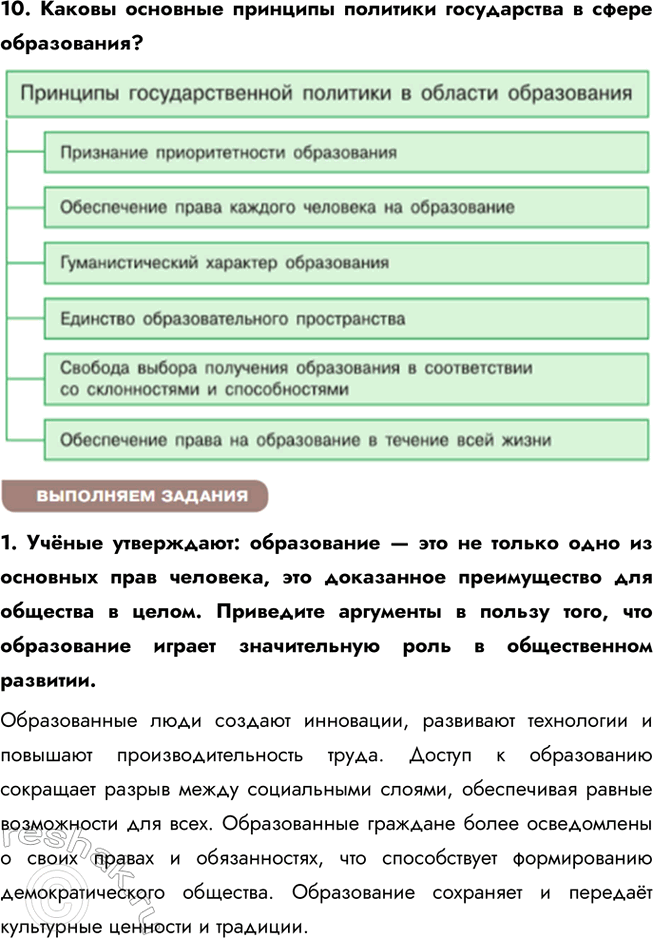 10. Каковы основные принципы политики государства в сфере образования?

Принципы государственной политики в области образования

Признание приоритетности образования

Обеспечение права каждого человека на образование

Гуманистический характер образования

Единство образовательного пространства

Свобода выбора получения образования в соответствии со склонностями и способностями

Обеспечение права на образование в течение всей жизни

ВЫПОЛНЯЕМ ЗАДАНИЯ

1. Учёные утверждают: образование — это не только одно из основных прав человека, это доказанное преимущество для общества в целом. Приведите аргументы в пользу того, что образование играет значительную роль в общественном развитии.

Образованные люди создают инновации, развивают технологии и повышают производительность труда. Доступ к образованию сокращает разрыв между социальными слоями, обеспечивая равные возможности для всех. Образованные граждане более осведомлены о своих правах и обязанностях, что способствует формированию демократического общества. Образование сохраняет и передаёт культурные ценности и традиции.

©reshak.ru